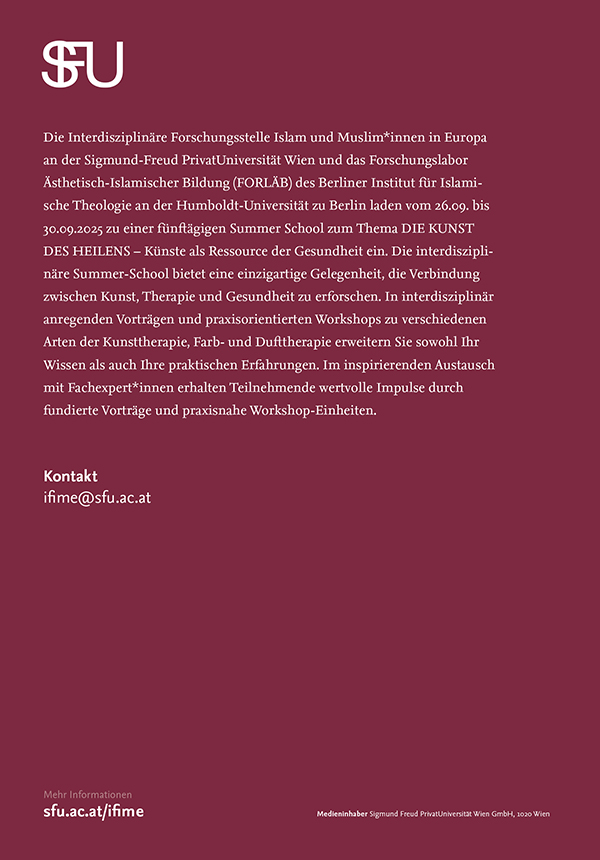 SFU

Die Interdisziplinäre Forschungsstelle Islam und Muslim*innen in Europa an der Sigmund-Freud PrivatUniversität Wien und das Forschungslabor Ästhetisch-Islamischer Bildung (FORLÄB) des Berliner Institut für Islamische Theologie an der Humboldt-Universität zu Berlin laden vom 26.09. bis 30.09.2025 zu einer fünftägigen Summer School zum Thema DIE KUNST DES HEILENS – Künste als Ressource der Gesundheit ein. Die interdisziplinäre Summer-School bietet eine einzigartige Gelegenheit, die Verbindung zwischen Kunst, Therapie und Gesundheit zu erforschen. In interdisziplinär anregenden Vorträgen und praxisorientierten Workshops zu verschiedenen Arten der Kunsttherapie, Farb- und Dufttherapie erweitern Sie sowohl Ihr Wissen als auch Ihre praktischen Erfahrungen. Im inspirierenden Austausch mit Fachexpert*innen erhalten Teilnehmende wertvolle Impulse durch fundierte Vorträge und praxisnahe Workshop-Einheiten.

Kontakt
ifime@sfu.ac.at

Mehr Informationen
sfu.ac.at/ifime

Medieninhaber Sigmund Freud PrivatUniversität Wien GmbH, 1020 Wien